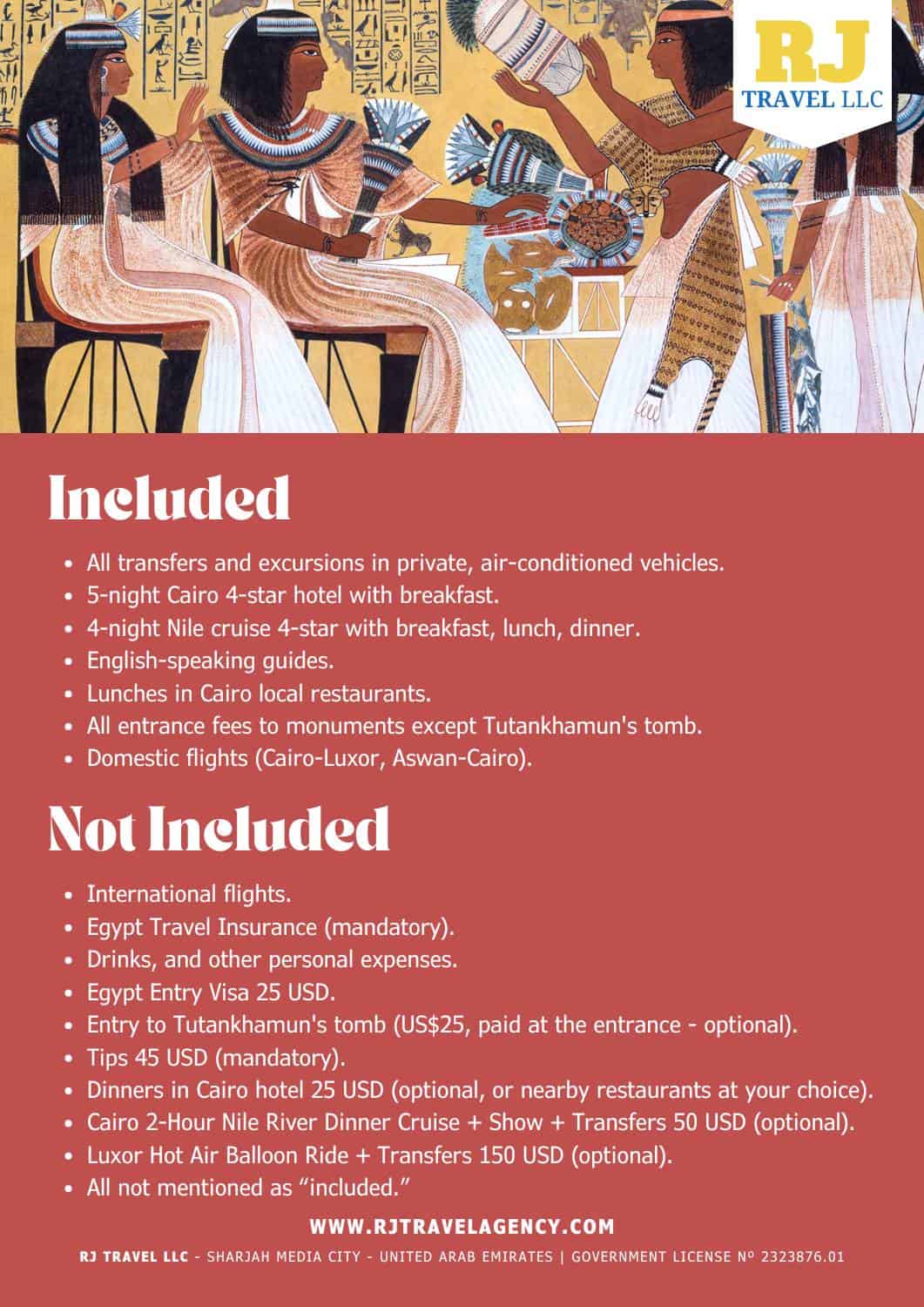 RJ
TRAVEL LLC

Included

- All transfers and excursions in private, air-conditioned vehicles.
- 5-night Cairo 4-star hotel with breakfast.
- 4-night Nile cruise 4-star with breakfast, lunch, dinner.
- English-speaking guides.
- Lunches in Cairo local restaurants.
- All entrance fees to monuments except Tutankhamun's tomb.
- Domestic flights (Cairo-Luxor, Aswan-Cairo).

Not Included

- International flights.
- Egypt Travel Insurance (mandatory).
- Drinks, and other personal expenses.
- Egypt Entry Visa 25 USD.
- Entry to Tutankhamun's tomb (US$25, paid at the entrance - optional).
- Tips 45 USD (mandatory).
- Dinners in Cairo hotel 25 USD (optional, or nearby restaurants at your choice).
- Cairo 2-Hour Nile River Dinner Cruise + Show + Transfers 50 USD (optional).
- Luxor Hot Air Balloon Ride + Transfers 150 USD (optional).
- All not mentioned as “included.”

WWW.RJTRAVELAGENCY.COM

RJ TRAVEL LLC - SHARJAH MEDIA CITY - UNITED ARAB EMIRATES | GOVERNMENT LICENSE Nº 2323876.01